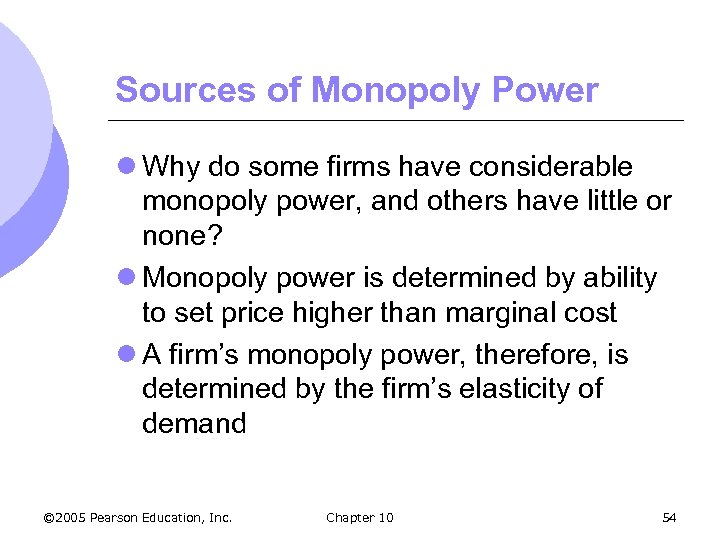 Sources of Monopoly Power

• Why do some firms have considerable monopoly power, and others have little or none?
• Monopoly power is determined by ability to set price higher than marginal cost
• A firm's monopoly power, therefore, is determined by the firm's elasticity of demand

©2005 Pearson Education, Inc.
Chapter 10
54